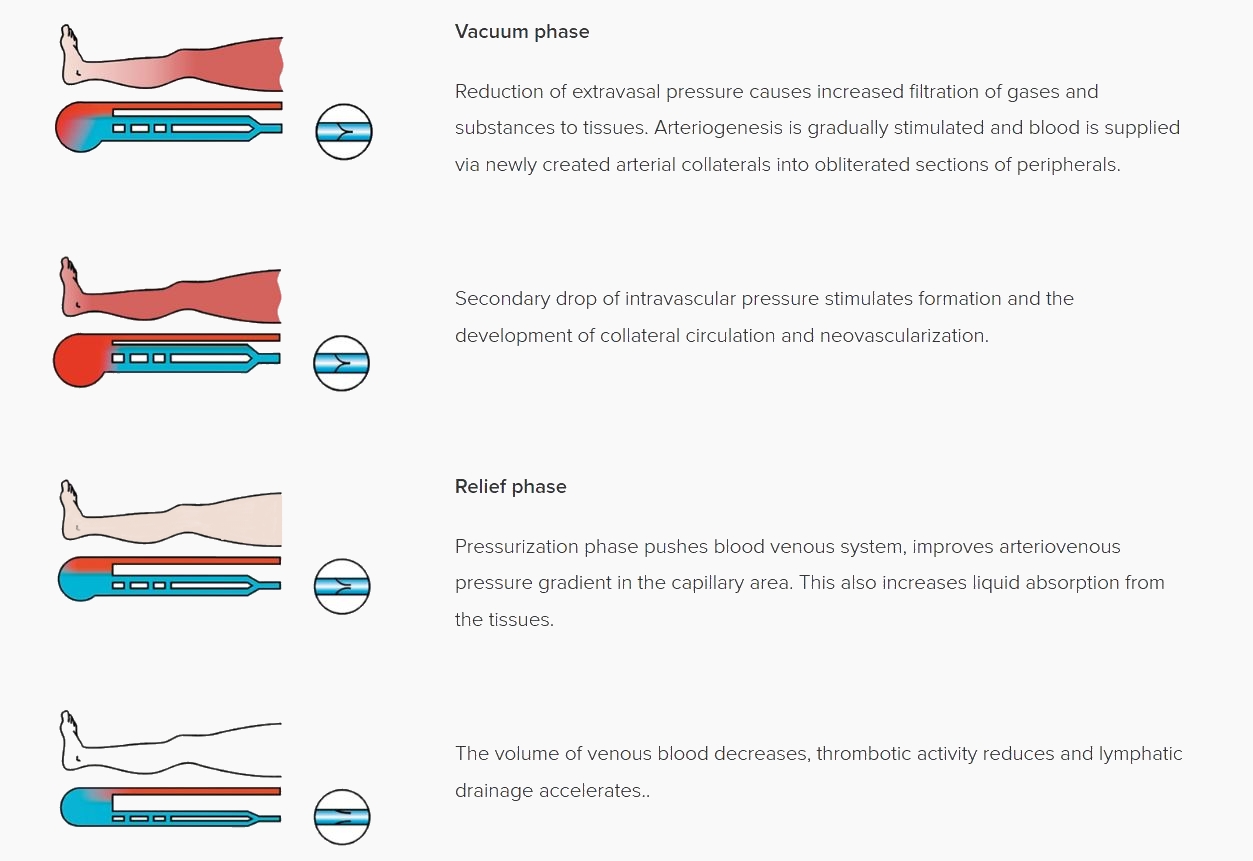 Vacuum phase

Reduction of extravasal pressure causes increased filtration of gases and substances to tissues. Arteriogenesis is gradually stimulated and blood is supplied via newly created arterial collaterals into obliterated sections of peripherals.

Secondary drop of intravascular pressure stimulates formation and the development of collateral circulation and neovascularization.

Relief phase

Pressurization phase pushes blood venous system, improves arteriovenous pressure gradient in the capillary area. This also increases liquid absorption from the tissues.

The volume of venous blood decreases, thrombotic activity reduces and lymphatic drainage accelerates..